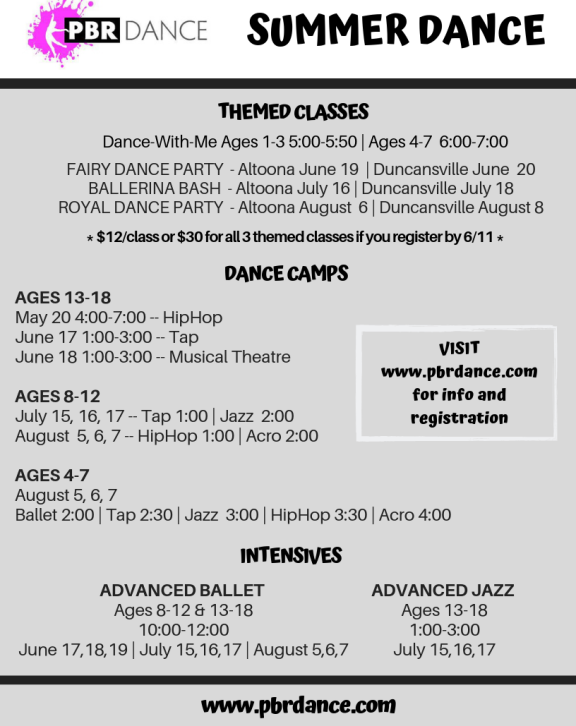 PBR DANCE

SUMMER DANCE

THEMED CLASSES

Dance-With-Me Ages 1-3 5:00-5:50 | Ages 4-7 6:00-7:00

FAIRY DANCE PARTY - Altoona June 19 | Duncansville June 20
BALLERINA BASH - Altoona July 16 | Duncansville July 18
ROYAL DANCE PARTY - Altoona August 6 | Duncansville August 8

* $12/class or $30 for all 3 themed classes if you register by 6/11 *

DANCE CAMPS

AGES 13-18
May 20 4:00-7:00 -- HipHop
June 17 1:00-3:00 -- Tap
June 18 1:00-3:00 -- Musical Theatre

AGES 8-12
July 15, 16, 17 -- Tap 1:00 | Jazz 2:00
August 5, 6, 7 -- HipHop 1:00 | Acro 2:00

AGES 4-7
August 5, 6, 7
Ballet 2:00 | Tap 2:30 | Jazz 3:00 | HipHop 3:30 | Acro 4:00

VISIT www.pbrdance.com for info and registration

INTENSIVES

ADVANCED BALLET
Ages 8-12 & 13-18
10:00-12:00
June 17,18,19 | July 15,16,17 | August 5,6,7

ADVANCED JAZZ
Ages 13-18
1:00-3:00
July 15,16,17

www.pbrdance.com